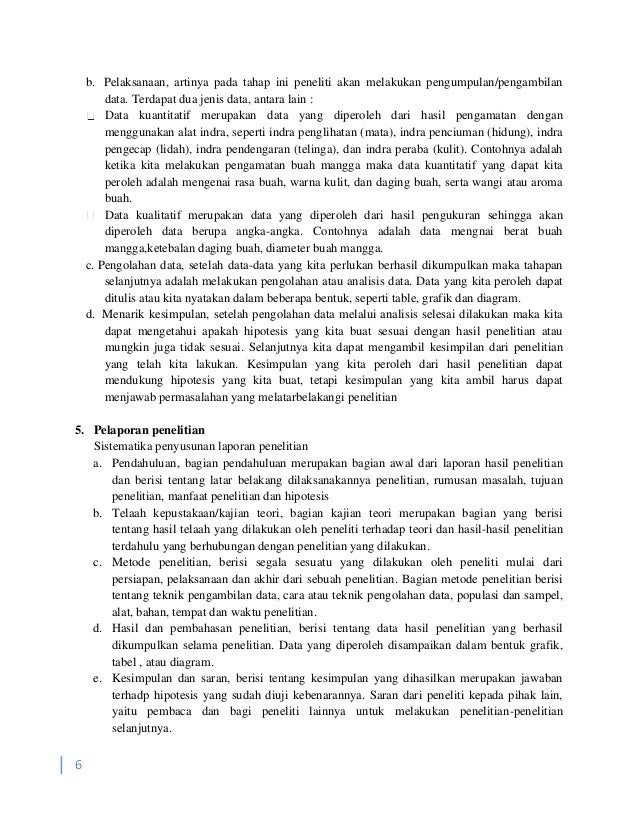 b. Pelaksanaan, artinya pada tahap ini peneliti akan melakukan pengumpulan/pengambilan data. Terdapat dua jenis data, antara lain :
Data kuantitatif merupakan data yang diperoleh dari hasil pengamatan dengan menggunakan alat indra, seperti indra penglihatan (mata), indra penciuman (hidung), indra pengecap (lidah), indra pendengaran (telinga), dan indra peraba (kulit). Contohnya adalah ketika kita melakukan pengamatan buah mangga maka data kuantitatif yang dapat kita peroleh adalah mengenai rasa buah, warna kulit, dan daging buah, serta wangi atau aroma buah.
Data kualitatif merupakan data yang diperoleh dari hasil pengukuran sehingga akan diperoleh data berupa angka-angka. Contohnya adalah data mengnai berat buah mangga,ketebalan daging buah, diameter buah mangga.
c. Pengolahan data, setelah data-data yang kita perlukan berhasil dikumpulkan maka tahapan selanjutnya adalah melakukan pengolahan atau analisis data. Data yang kita peroleh dapat ditulis atau kita nyatakan dalam beberapa bentuk, seperti table, grafik dan diagram.
d. Menarik kesimpulan, setelah pengolahan data melalui analisis selesai dilakukan maka kita dapat mengetahui apakah hipotesis yang kita buat sesuai dengan hasil penelitian atau mungkin juga tidak sesuai. Selanjutnya kita dapat mengambil kesimpilan dari penelitian yang telah kita lakukan. Kesimpulan yang kita peroleh dari hasil penelitian dapat mendukung hipotesis yang kita buat, tetapi kesimpulan yang kita ambil harus dapat menjawab permasalahan yang melatarbelakangi penelitian

5. Pelaporan penelitian
Sistematika penyusunan laporan penelitian
a. Pendahuluan, bagian pendahuluan merupakan bagian awal dari laporan hasil penelitian dan berisi tentang latar belakang dilaksanakannya penelitian, rumusan masalah, tujuan penelitian, manfaat penelitian dan hipotesis
b. Telaah kepustakaan/kajian teori, bagian kajian teori merupakan bagian yang berisi tentang hasil telaah yang dilakukan oleh peneliti terhadap teori dan hasil-hasil penelitian terdahulu yang berhubungan dengan penelitian yang dilakukan.
c. Metode penelitian, berisi segala sesuatu yang dilakukan oleh peneliti mulai dari persiapan, pelaksanaan dan akhir dari sebuah penelitian. Bagian metode penelitian berisi tentang teknik pengambilan data, cara atau teknik pengolahan data, populasi dan sampel, alat, bahan, tempat dan waktu penelitian.
d. Hasil dan pembahasan penelitian, berisi tentang data hasil penelitian yang berhasil dikumpulkan selama penelitian. Data yang diperoleh disampaikan dalam bentuk grafik, tabel , atau diagram.
e. Kesimpulan dan saran, berisi tentang kesimpulan yang dihasilkan merupakan jawaban terhadp hipotesis yang sudah diuji kebenarannya. Saran dari peneliti kepada pihak lain, yaitu pembaca dan bagi peneliti lainnya untuk melakukan penelitian-penelitian selanjutnya.

6